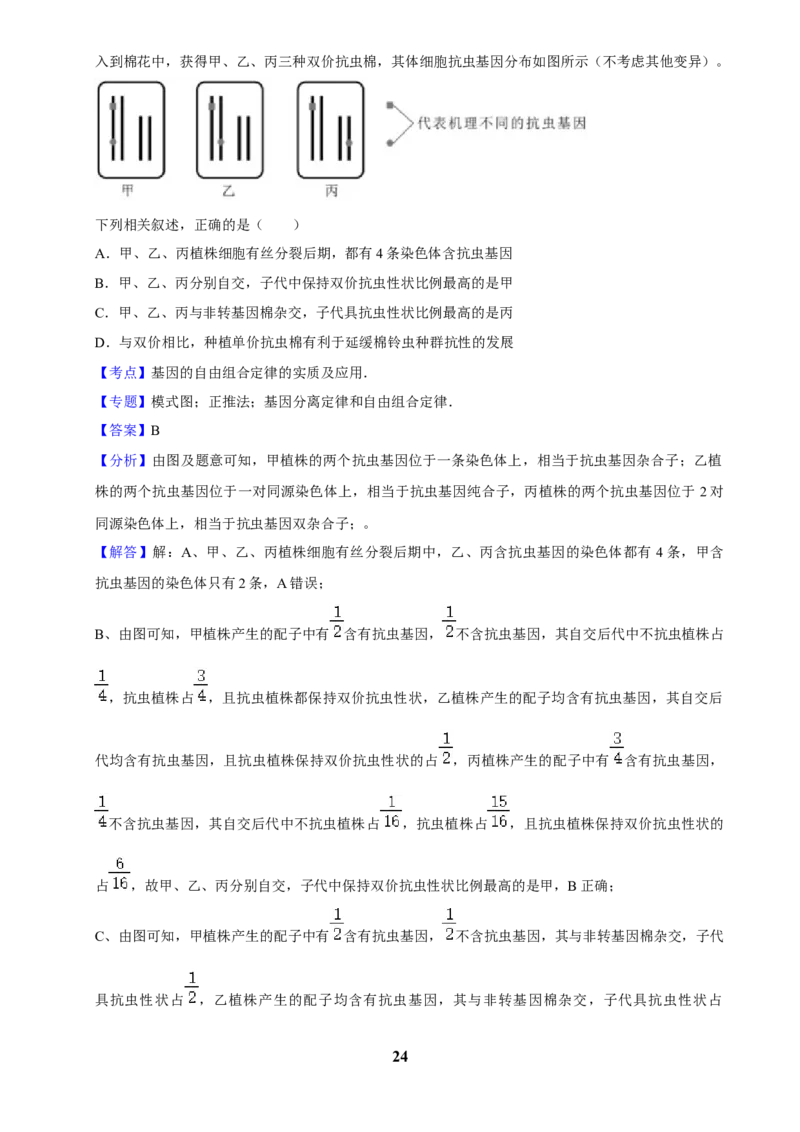 入到棉花中，获得甲、乙、丙三种双价抗虫棉，其体细胞抗虫基因分布如图所示（不考虑其他变异）。

代表机理不同的抗虫基因

甲 乙 丙

下列相关叙述，正确的是（　　）

A．甲、乙、丙植株细胞有丝分裂后期，都有4条染色体含抗虫基因

B．甲、乙、丙分别自交，子代中保持双价抗虫性状比例最高的是甲

C．甲、乙、丙与非转基因棉杂交，子代具抗虫性状比例最高的是丙

D．与双价相比，种植单价抗虫棉有利于延缓棉铃虫种群抗性的发展

【考点】基因的自由组合定律的实质及应用．

【专题】模式图；正推法；基因分离定律和自由组合定律．

【答案】B

【分析】由图及题意可知，甲植株的两个抗虫基因位于一条染色体上，相当于抗虫基因杂合子；乙植株的两个抗虫基因位于一对同源染色体上，相当于抗虫基因纯合子，丙植株的两个抗虫基因位于2对同源染色体上，相当于抗虫基因双杂合子；。

【解答】解：A、甲、乙、丙植株细胞有丝分裂后期中，乙、丙含抗虫基因的染色体都有4条，甲含抗虫基因的染色体只有2条，A错误；

B、由图可知，甲植株产生的配子中有$\frac{1}{2}$含有抗虫基因，$\frac{1}{2}$不含抗虫基因，其自交后代中不抗虫植株占$\frac{1}{4}$，抗虫植株占$\frac{3}{4}$，且抗虫植株都保持双价抗虫性状，乙植株产生的配子均含有抗虫基因，其自交后代均含有抗虫基因，且抗虫植株保持双价抗虫性状的占$\frac{1}{2}$，丙植株产生的配子中有$\frac{3}{4}$含有抗虫基因，$\frac{1}{4}$不含抗虫基因，其自交后代中不抗虫植株占$\frac{1}{16}$，抗虫植株占$\frac{15}{16}$，且抗虫植株保持双价抗虫性状的占$\frac{6}{16}$，故甲、乙、丙分别自交，子代中保持双价抗虫性状比例最高的是甲，B正确；

C、由图可知，甲植株产生的配子中有$\frac{1}{2}$含有抗虫基因，$\frac{1}{2}$不含抗虫基因，其与非转基因棉杂交，子代具抗虫性状占$\frac{1}{2}$，乙植株产生的配子均含有抗虫基因，其与非转基因棉杂交，子代具抗虫性状占

24